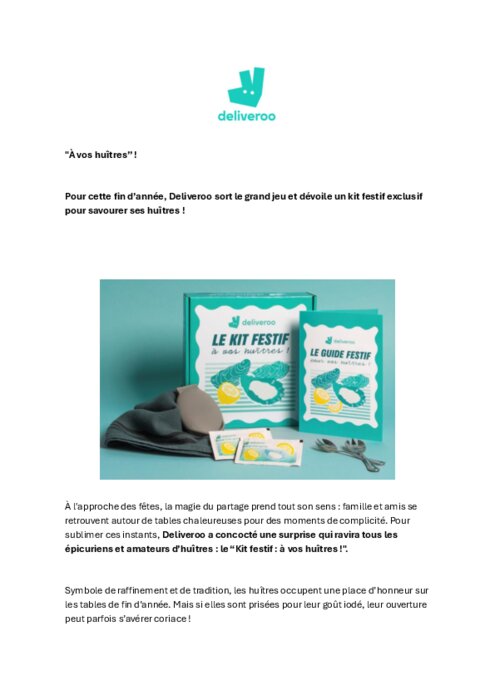 deliveroo

"À vos huîtres" !

Pour cette fin d'année, Deliveroo sort le grand jeu et dévoile un kit festif exclusif pour savourer ses huîtres !

deliveroo

LE KIT FESTIF à vos huîtres !

deliveroo

LE GUIDE FESTIF pour vos huîtres !

À l'approche des fêtes, la magie du partage prend tout son sens : famille et amis se retrouvent autour de tables chaleureuses pour des moments de complicité. Pour sublimer ces instants, Deliveroo a concocté une surprise qui ravira tous les épicuriens et amateurs d'huîtres : le "Kit festif : à vos huîtres !".

Symbole de raffinement et de tradition, les huîtres occupent une place d'honneur sur les tables de fin d'année. Mais si elles sont prisées pour leur goût iodé, leur ouverture peut parfois s'avérer coriace !